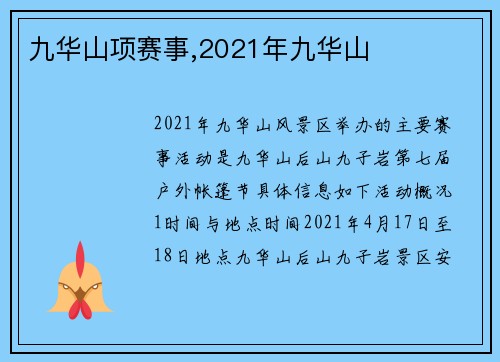 九华山项赛事,2021年九华山

2021年九华山风景区举办的主要赛事活动是九华山后山九子岩第七届户外帐篷节具体信息如下活动概况1时间与地点时间2021年4月17日至18日地点九华山后山九子岩景区安